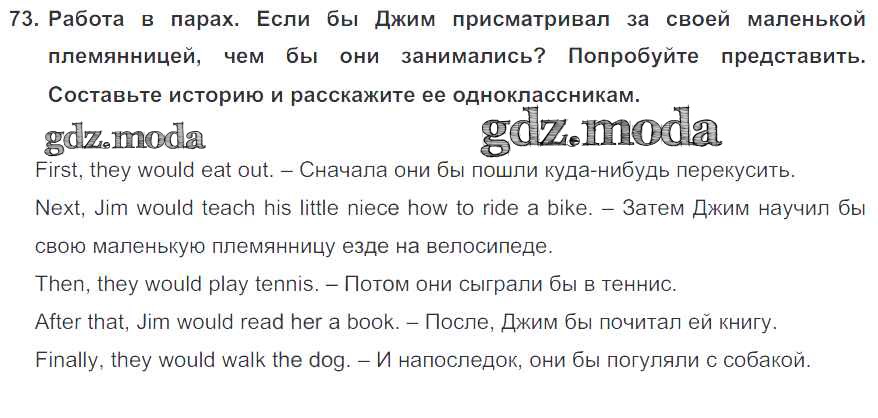 73. Работа в парах. Если бы Джим присматривал за своей маленькой племянницей, чем бы они занимались? Попробуйте представить. Составьте историю и расскажите ее одноклассникам.

First, they would eat out. – Сначала они бы пошли куда-нибудь перекусить.

Next, Jim would teach his little niece how to ride a bike. – Затем Джим научил бы свою маленькую племянницу езде на велосипеде.

Then, they would play tennis. – Потом они сыграли бы в теннис.

After that, Jim would read her a book. – После, Джим бы почитал ей книгу.

Finally, they would walk the dog. – И напоследок, они бы погуляли с собакой.

gdz.moda